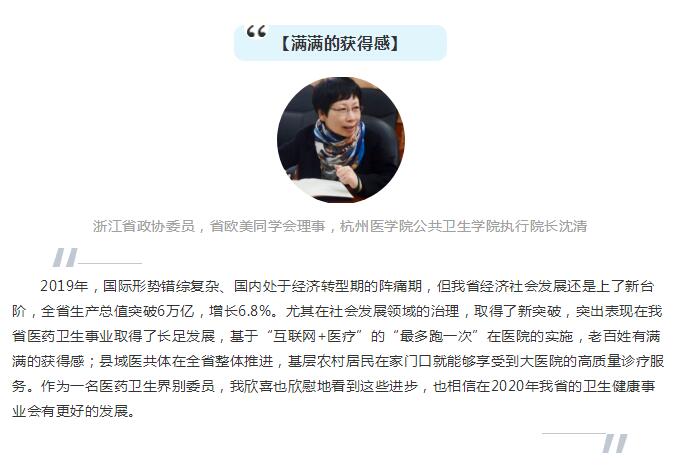 【满满的获得感】

浙江省政协委员，省欧美同学会理事，杭州医学院公共卫生学院执行院长沈清

2019年，国际形势错综复杂、国内处于经济转型期的阵痛期，但我省经济社会发展还是上了新台阶，全省生产总值突破6万亿，增长6.8%。尤其在社会发展领域的治理，取得了新突破，突出表现在我省医药卫生事业取得了长足发展，基于“互联网+医疗”的“最多跑一次”在医院的实施，老百姓有满满的获得感；县域医共体在全省整体推进，基层农村居民在家门口就能够享受到大医院的高质量诊疗服务。作为一名医药卫生界别委员，我欣喜也欣慰地看到这些进步，也相信在2020年我省的卫生健康事业会有更好的发展。